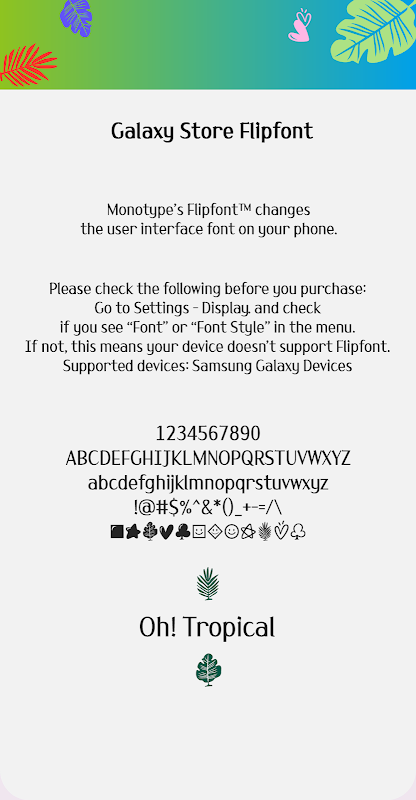 Galaxy Store Flipfont

Monotype's Flipfont™ changes the user interface font on your phone.

Please check the following before you purchase: Go to Settings - Display, and check if you see "Font" or "Font Style" in the menu. If not, this means your device doesn't support Flipfont. Supported devices: Samsung Galaxy Devices

1234567890
ABCDEFGHIJKLMNOPQRSTUVWXYZ
abcdefghijklmnopqrstuvwxyz
!@#$%^&*()_+-=/\

Oh! Tropical